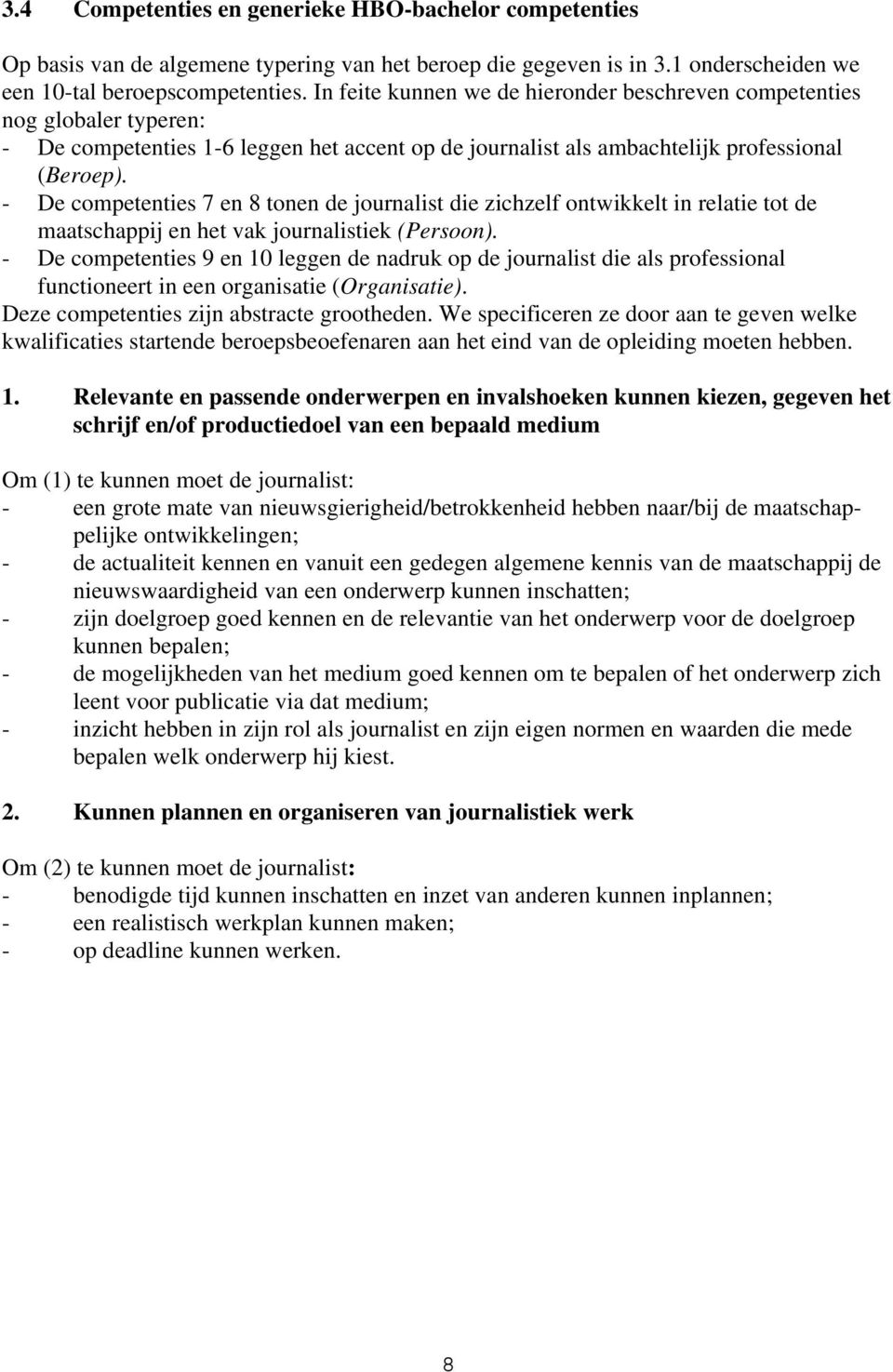 3.4 Competenties en generieke HBO-bachelor competenties

Op basis van de algemene typering van het beroep die gegeven is in 3.1 onderscheiden we een 10-tal beroepscompetenties. In feite kunnen we de hieronder beschreven competenties nog globaler typeren:
- De competenties 1-6 leggen het accent op de journalist als ambachtelijk professional (Beroep).
- De competenties 7 en 8 tonen de journalist die zichzelf ontwikkelt in relatie tot de maatschappij en het vak journalistiek (Persoon).
- De competenties 9 en 10 leggen de nadruk op de journalist die als professional functioneert in een organisatie (Organisatie).
Deze competenties zijn abstracte grootheden. We specificeren ze door aan te geven welke kwalificaties startende beroepsbeoefenaren aan het eind van de opleiding moeten hebben.

1. Relevante en passende onderwerpen en invalshoeken kunnen kiezen, gegeven het schrijf en/of productiedoel van een bepaald medium

Om (1) te kunnen moet de journalist:
- een grote mate van nieuwsgierigheid/betrokkenheid hebben naar/bij de maatschappelijke ontwikkelingen;
- de actualiteit kennen en vanuit een gedegen algemene kennis van de maatschappij de nieuwswaardigheid van een onderwerp kunnen inschatten;
- zijn doelgroep goed kennen en de relevantie van het onderwerp voor de doelgroep kunnen bepalen;
- de mogelijkheden van het medium goed kennen om te bepalen of het onderwerp zich leent voor publicatie via dat medium;
- inzicht hebben in zijn rol als journalist en zijn eigen normen en waarden die mede bepalen welk onderwerp hij kiest.

2. Kunnen plannen en organiseren van journalistiek werk

Om (2) te kunnen moet de journalist:
- benodigde tijd kunnen inschatten en inzet van anderen kunnen inplannen;
- een realistisch werkplan kunnen maken;
- op deadline kunnen werken.

8